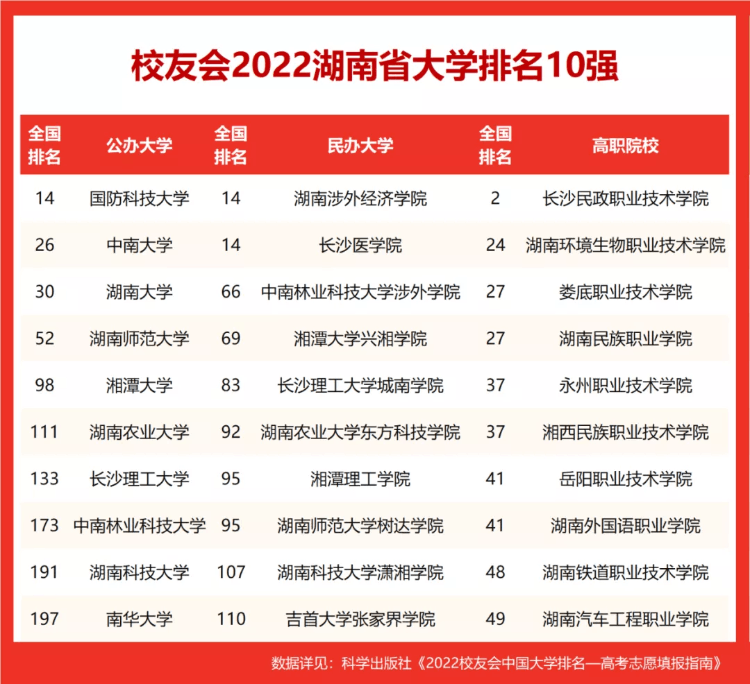 校友会2022湖南省大学排名10强

| 全国排名 | 公办大学 | 全国排名 | 民办大学 | 全国排名 | 高职院校 |
|---|---|---|---|---|---|
| 14 | 国防科技大学 | 14 | 湖南涉外经济学院 | 2 | 长沙民政职业技术学院 |
| 26 | 中南大学 | 14 | 长沙医学院 | 24 | 湖南环境生物职业技术学院 |
| 30 | 湖南大学 | 66 | 中南林业科技大学涉外学院 | 27 | 娄底职业技术学院 |
| 52 | 湖南师范大学 | 69 | 湘潭大学兴湘学院 | 27 | 湖南民族职业学院 |
| 98 | 湘潭大学 | 83 | 长沙理工大学城南学院 | 37 | 永州职业技术学院 |
| 111 | 湖南农业大学 | 92 | 湖南农业大学东方科技学院 | 37 | 湘西民族职业技术学院 |
| 133 | 长沙理工大学 | 95 | 湘潭理工学院 | 41 | 岳阳职业技术学院 |
| 173 | 中南林业科技大学 | 95 | 湖南师范大学树达学院 | 41 | 湖南外国语职业学院 |
| 191 | 湖南科技大学 | 107 | 湖南科技大学潇湘学院 | 48 | 湖南铁道职业技术学院 |
| 197 | 南华大学 | 110 | 吉首大学张家界学院 | 49 | 湖南汽车工程职业学院 |

数据详见：科学出版社《2022校友会中国大学排名—高考志愿填报指南》